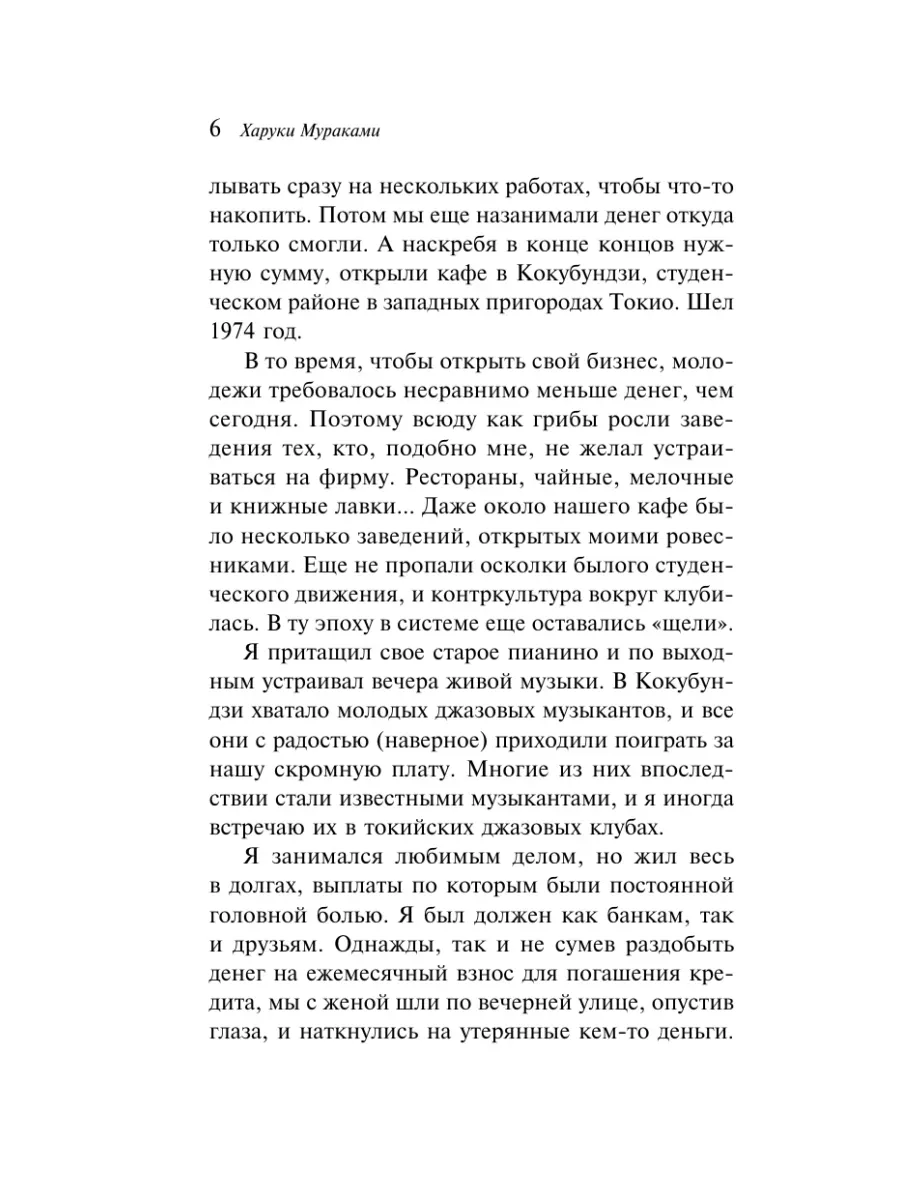 6 Харуки Мураками

лывать сразу на нескольких работах, чтобы что-то накопить. Потом мы еще назанимали денег откуда только смогли. А наскребя в конце концов нужную сумму, открыли кафе в Кокубундзи, студенческом районе в западных пригородах Токио. Шел 1974 год.

В то время, чтобы открыть свой бизнес, молодежи требовалось несравнимо меньше денег, чем сегодня. Поэтому всюду как грибы росли заведения тех, кто, подобно мне, не желал устраиваться на фирму. Рестораны, чайные, мелочные и книжные лавки... Даже около нашего кафе было несколько заведений, открытых моими ровесниками. Еще не пропали осколки былого студенческого движения, и контркультура вокруг клубилась. В ту эпоху в системе еще оставались «щели».

Я притащил свое старое пианино и по выходным устраивал вечера живой музыки. В Кокубундзи хватало молодых джазовых музыкантов, и все они с радостью (наверное) приходили поиграть за нашу скромную плату. Многие из них впоследствии стали известными музыкантами, и я иногда встречаю их в токийских джазовых клубах.

Я занимался любимым делом, но жил весь в долгах, выплаты по которым были постоянной головной болью. Я был должен как банкам, так и друзьям. Однажды, так и не сумев раздобыть денег на ежемесячный взнос для погашения кредита, мы с женой шли по вечерней улице, опустив глаза, и наткнулись на утерянные кем-то деньги.